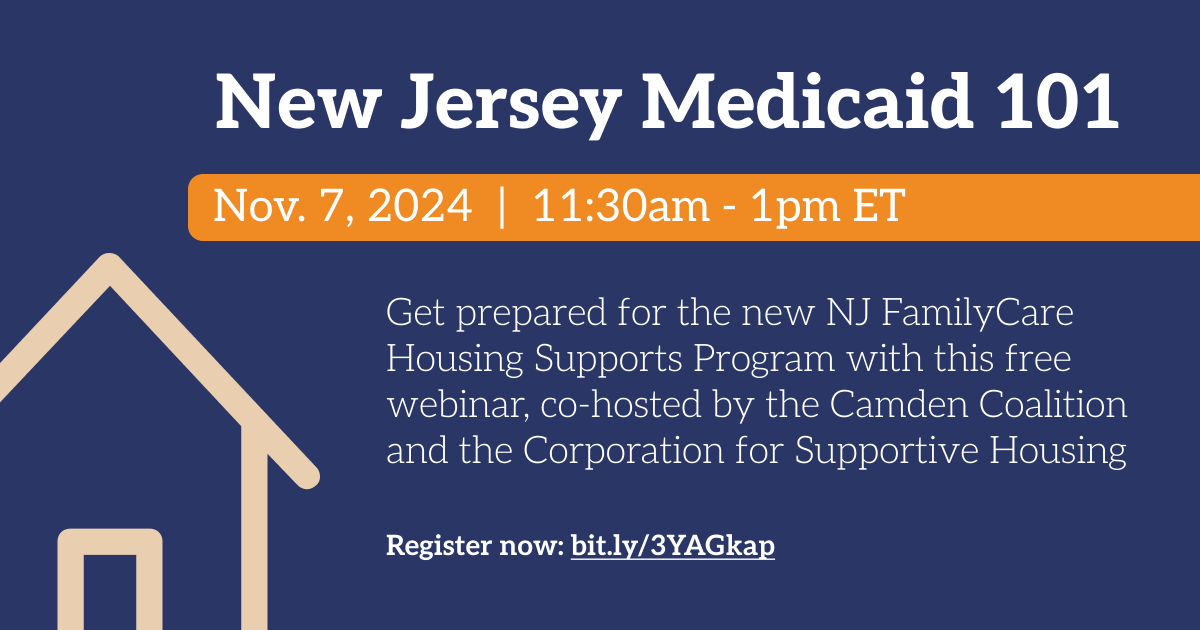 New Jersey Medicaid 101

Nov. 7, 2024 | 11:30am - 1pm ET

Get prepared for the new NJ FamilyCare Housing Supports Program with this free webinar, co-hosted by the Camden Coalition and the Corporation for Supportive Housing

Register now: bit.ly/3YAGkap